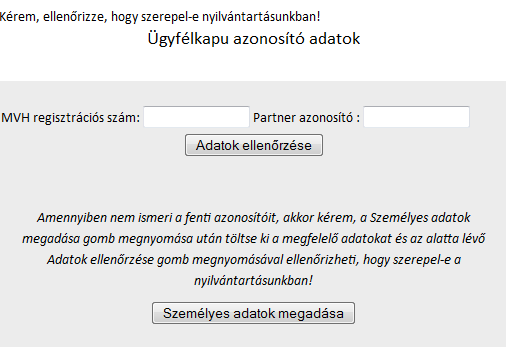 Kérem, ellenőrizze, hogy szerepel-e nyilvántartásunkban!

Ügyfélkapu azonosító adatok

MVH regisztrációs szám: Partner azonosító :

Adatok ellenőrzése

Amennyiben nem ismeri a fenti azonosítóit, akkor kérem, a Személyes adatok megadása gomb megnyomása után töltse ki a megfelelő adatokat és az alatta lévő Adatok ellenőrzése gomb megnyomásával ellenőrizheti, hogy szerepel-e a nyilvántartásunkban!

Személyes adatok megadása